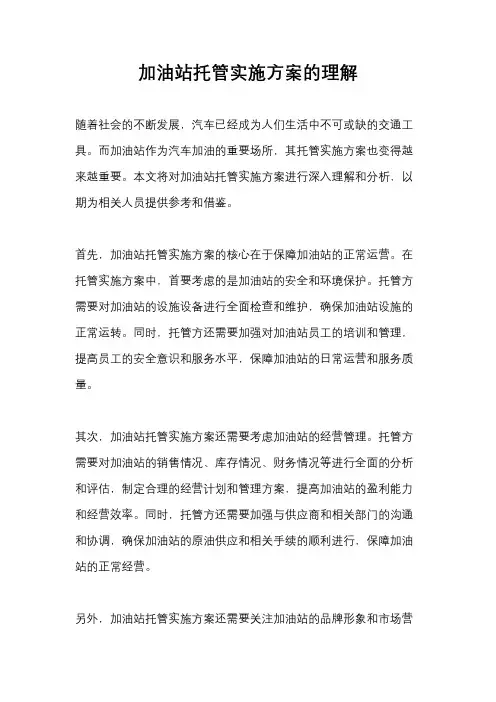 加油站托管实施方案的理解

随着社会的不断发展，汽车已经成为人们生活中不可或缺的交通工具。而加油站作为汽车加油的重要场所，其托管实施方案也变得越来越重要。本文将对加油站托管实施方案进行深入理解和分析，以期为相关人员提供参考和借鉴。

首先，加油站托管实施方案的核心在于保障加油站的正常运营。在托管实施方案中，首要考虑的是加油站的安全和环境保护。托管方需要对加油站的设施设备进行全面检查和维护，确保加油站设施的正常运转。同时，托管方还需要加强对加油站员工的培训和管理，提高员工的安全意识和服务水平，保障加油站的日常运营和服务质量。

其次，加油站托管实施方案还需要考虑加油站的经营管理。托管方需要对加油站的销售情况、库存情况、财务情况等进行全面的分析和评估，制定合理的经营计划和管理方案，提高加油站的盈利能力和经营效率。同时，托管方还需要加强与供应商和相关部门的沟通和协调，确保加油站的原油供应和相关手续的顺利进行，保障加油站的正常经营。

另外，加油站托管实施方案还需要关注加油站的品牌形象和市场营